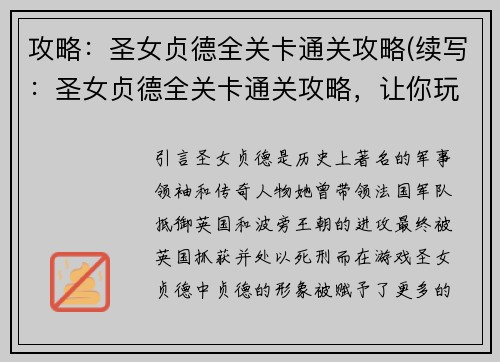 攻略：圣女贞德全关卡通关攻略(续写：圣女贞德全关卡通关攻略，让你玩

引言圣女贞德是历史上著名的军事领袖和传奇人物她曾带领法国军队抵御英国和波旁王朝的进攻最终被英国抓获并处以死刑而在游戏圣女贞德中贞德的形象被赋予了更多的